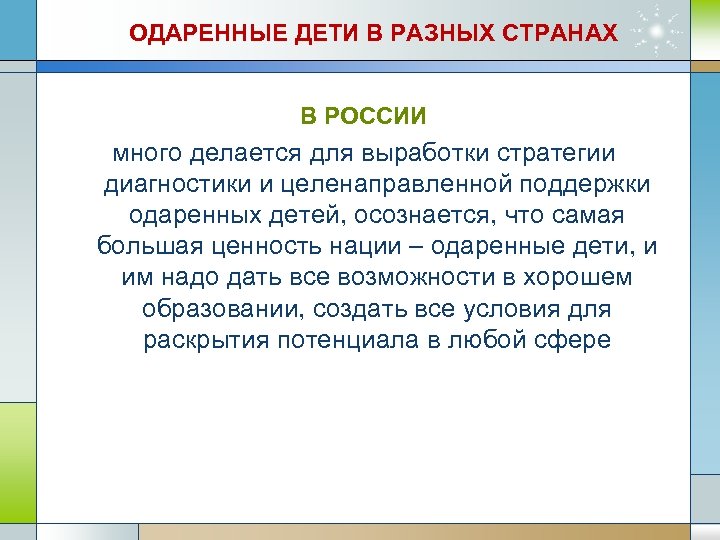 ОДАРЕННЫЕ ДЕТИ В РАЗНЫХ СТРАНАХ

В РОССИИ

много делается для выработки стратегии диагностики и целенаправленной поддержки одаренных детей, осознается, что самая большая ценность нации – одаренные дети, и им надо дать все возможности в хорошем образовании, создать все условия для раскрытия потенциала в любой сфере